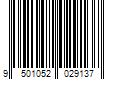 9 501052 029137